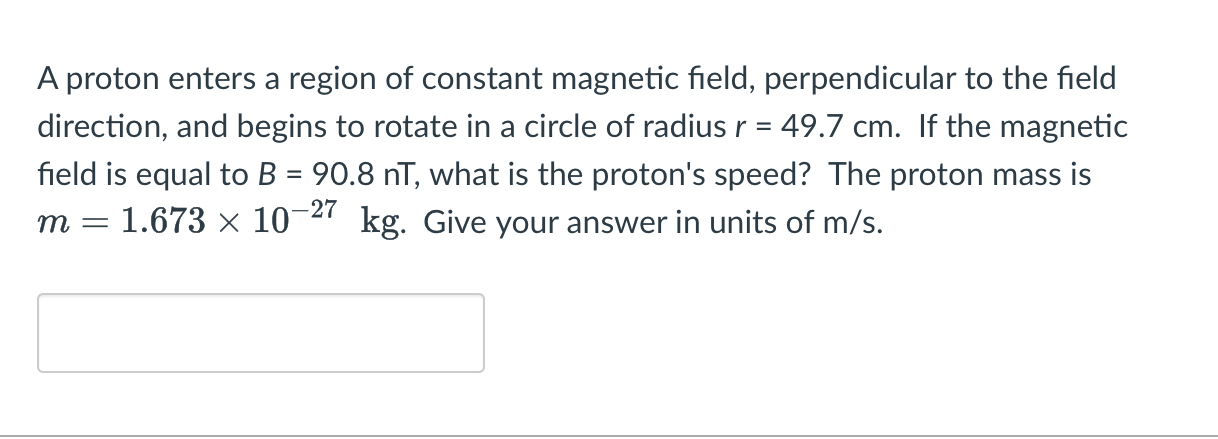 A proton enters a region of constant magnetic field, perpendicular to the field direction, and begins to rotate in a circle of radius $r$ = 49.7 cm. If the magnetic field is equal to $B$ = 90.8 nT, what is the proton's speed? The proton mass is $m = 1.673 \times 10^{-27}$ kg. Give your answer in units of m/s.